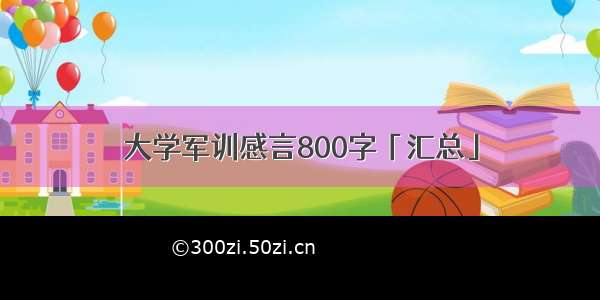 大学军训感言800字「汇总」

©300zi.50zi.cn